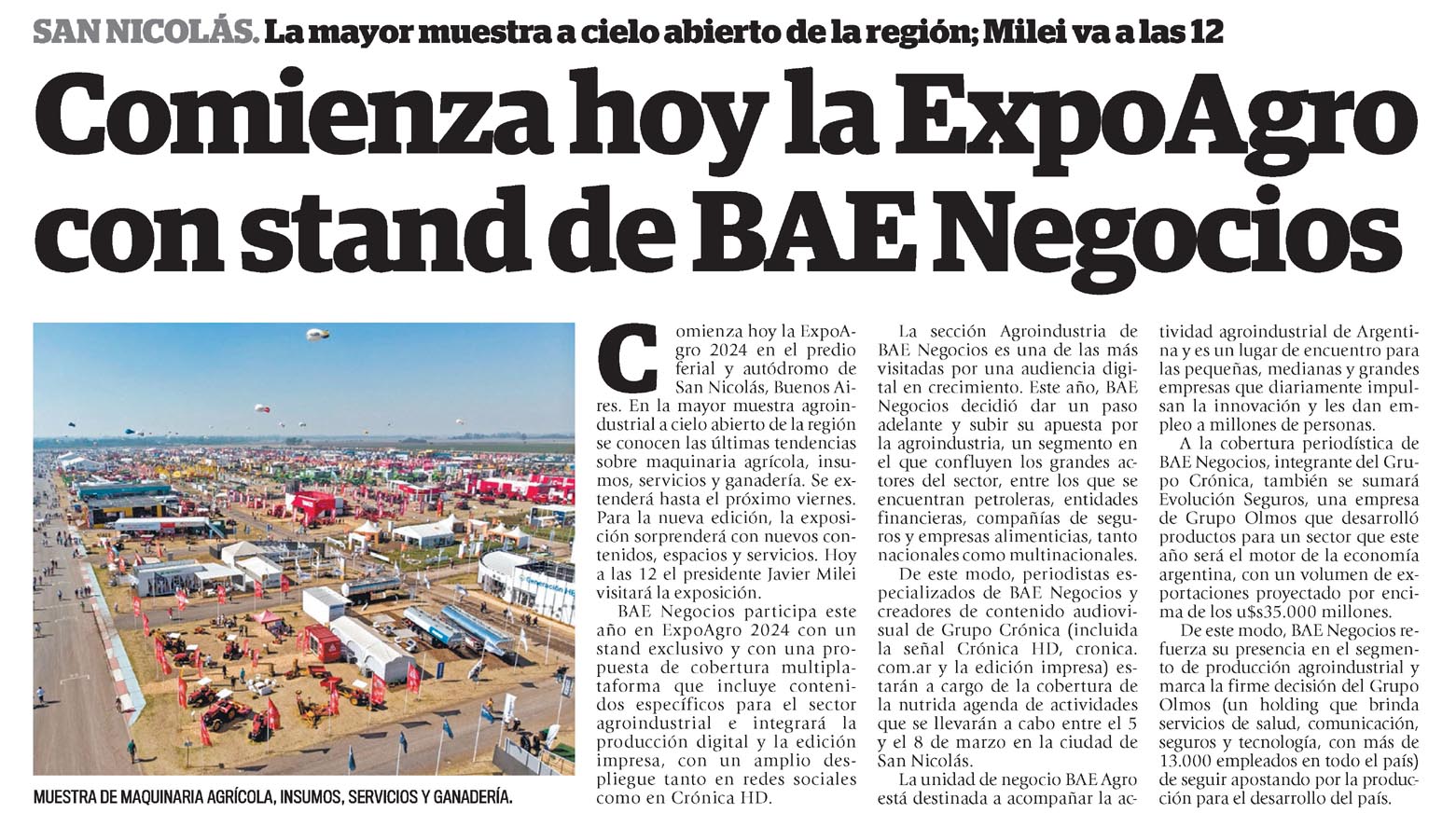 SAN NICOLÁS. La mayor muestra a cielo abierto de la región; Milei va a las 12

Comienza hoy la ExpoAgro con stand de BAE Negocios

MUESTRA DE MAQUINARIA AGRÍCOLA, INSUMOS, SERVICIOS Y GANADERÍA.

Comienza hoy la ExpoAgro 2024 en el predio ferial y autódromo de San Nicolás, Buenos Aires. En la mayor muestra agroindustrial a cielo abierto de la región se conocen las últimas tendencias sobre maquinaria agrícola, insumos, servicios y ganadería. Se extenderá hasta el próximo viernes. Para la nueva edición, la exposición sorprenderá con nuevos contenidos, espacios y servicios. Hoy a las 12 el presidente Javier Milei visitará la exposición.

BAE Negocios participa este año en ExpoAgro 2024 con un stand exclusivo y con una propuesta de cobertura multiplataforma que incluye contenidos específicos para el sector agroindustrial e integrará la producción digital y la edición impresa, con un amplio despliegue tanto en redes sociales como en Crónica HD.

La sección Agroindustria de BAE Negocios es una de las más visitadas por una audiencia digital en crecimiento. Este año, BAE Negocios decidió dar un paso adelante y subir su apuesta por la agroindustria, un segmento en el que confluyen los grandes actores del sector, entre los que se encuentran petroleras, entidades financieras, compañías de seguros y empresas alimenticias, tanto nacionales como multinacionales.

De este modo, periodistas especializados de BAE Negocios y creadores de contenido audiovisual de Grupo Crónica (incluida la señal Crónica HD, cronica.com.ar y la edición impresa) estarán a cargo de la cobertura de la nutrida agenda de actividades que se llevarán a cabo entre el 5 y el 8 de marzo en la ciudad de San Nicolás.

La unidad de negocio BAE Agro está destinada a acompañar la actividad agroindustrial de Argentina y es un lugar de encuentro para las pequeñas, medianas y grandes empresas que diariamente impulsan la innovación y les dan empleo a millones de personas.

A la cobertura periodística de BAE Negocios, integrante del Grupo Crónica, también se sumará Evolución Seguros, una empresa de Grupo Olmos que desarrolló productos para un sector que este año será el motor de la economía argentina, con un volumen de exportaciones proyectado por encima de los u$s35.000 millones.

De este modo, BAE Negocios refuerza su presencia en el segmento de producción agroindustrial y marca la firme decisión del Grupo Olmos (un holding que brinda servicios de salud, comunicación, seguros y tecnología, con más de 13.000 empleados en todo el país) de seguir apostando por la producción para el desarrollo del país.